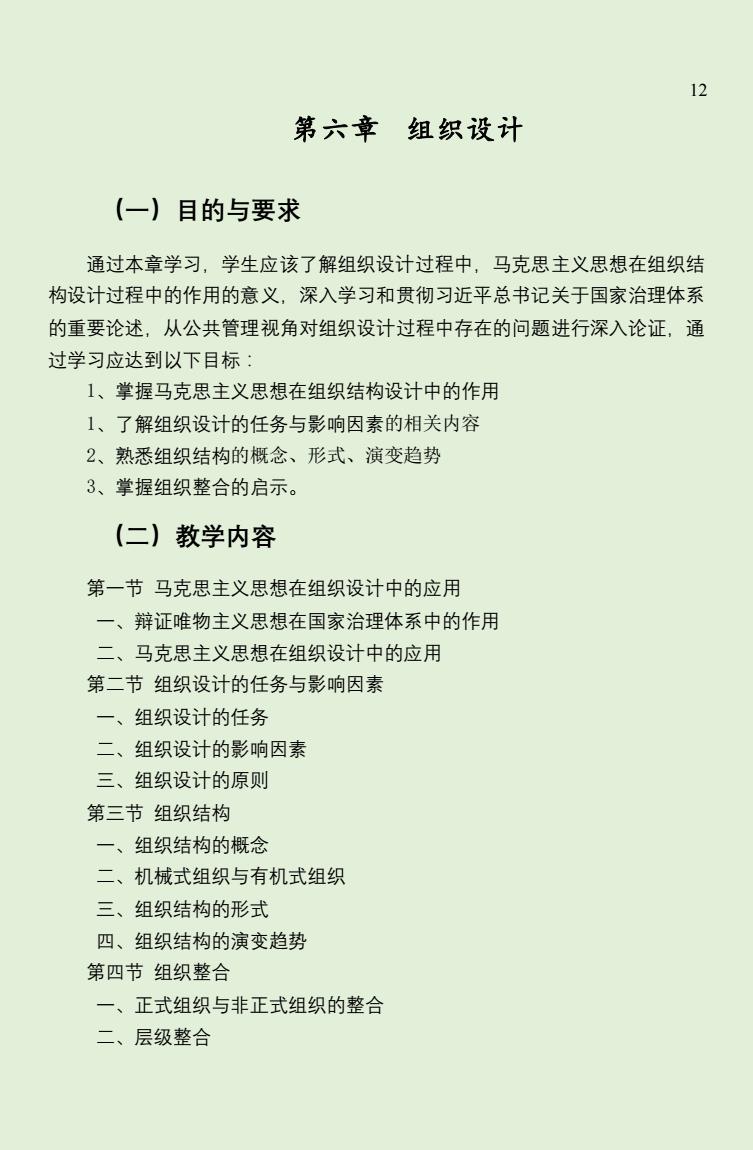 12

第六章　组织设计

（一）目的与要求

通过本章学习，学生应该了解组织设计过程中，马克思主义思想在组织结构设计过程中的作用的意义，深入学习和贯彻习近平总书记关于国家治理体系的重要论述，从公共管理视角对组织设计过程中存在的问题进行深入论证，通过学习应达到以下目标：

1、掌握马克思主义思想在组织结构设计中的作用
1、了解组织设计的任务与影响因素的相关内容
2、熟悉组织结构的概念、形式、演变趋势
3、掌握组织整合的启示。

（二）教学内容

第一节 马克思主义思想在组织设计中的应用
一、辩证唯物主义思想在国家治理体系中的作用
二、马克思主义思想在组织设计中的应用
第二节 组织设计的任务与影响因素
一、组织设计的任务
二、组织设计的影响因素
三、组织设计的原则
第三节 组织结构
一、组织结构的概念
二、机械式组织与有机式组织
三、组织结构的形式
四、组织结构的演变趋势
第四节 组织整合
一、正式组织与非正式组织的整合
二、层级整合